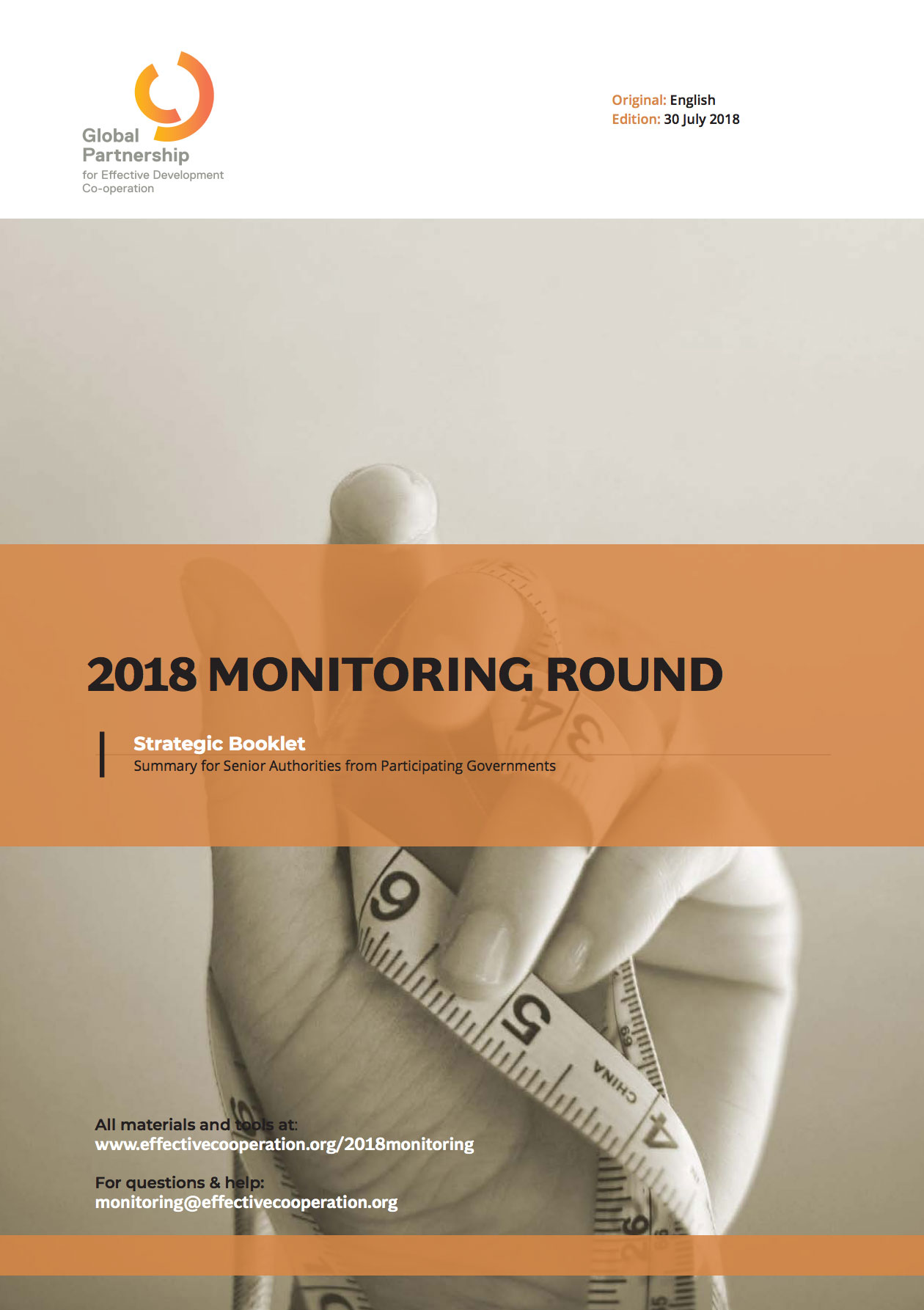 Global Partnership
for Effective Development Co-operation

Original: English
Edition: 30 July 2018

2018 MONITORING ROUND

Strategic Booklet
Summary for Senior Authorities from Participating Governments

All materials and tools at:
www.effectivecooperation.org/2018monitoring

For questions & help:
monitoring@effectivecooperation.org